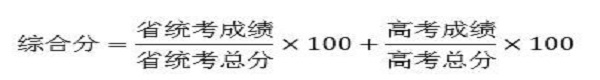 $综合分 = \frac{省统考成绩}{省统考总分} \times 100 + \frac{高考成绩}{高考总分} \times 100$